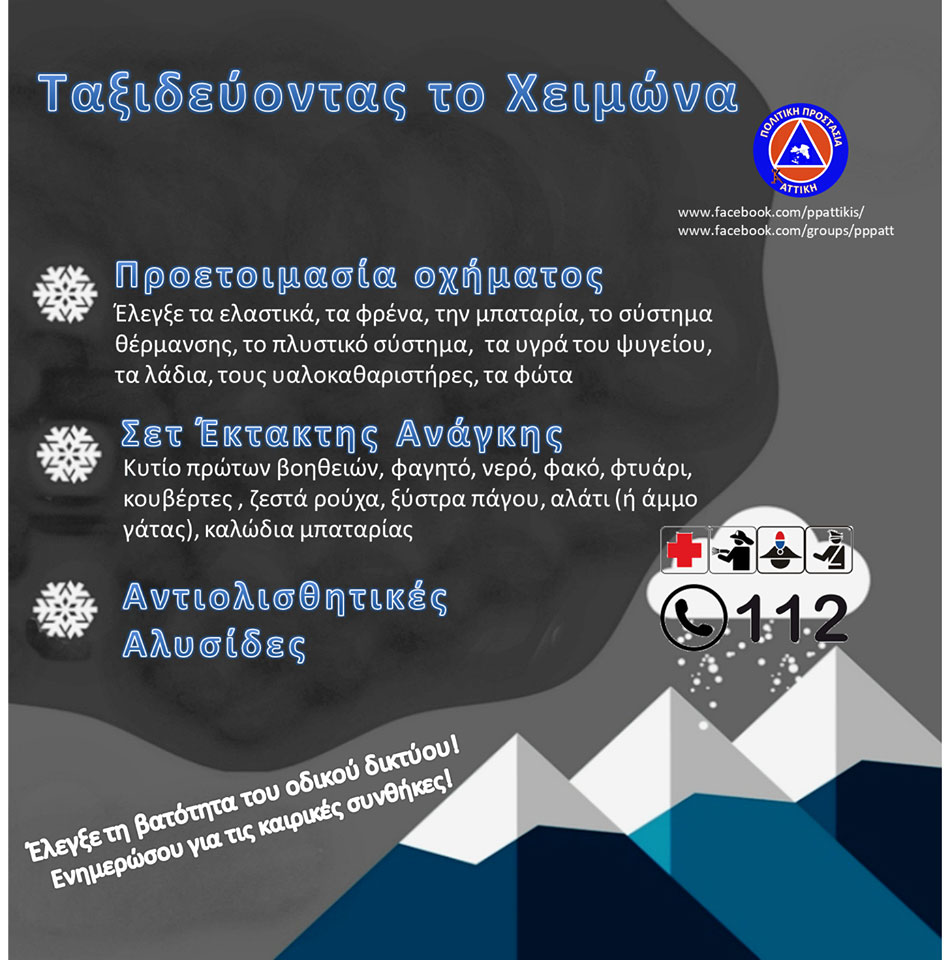 Ταξιδεύοντας το Χειμώνα

ΠΟΛΙΤΙΚΗ ΠΡΟΣΤΑΣΙΑ ΑΤΤΙΚΗ

www.facebook.com/ppattikis/
www.facebook.com/groups/pppatt

Προετοιμασία οχήματος
Έλεγξε τα ελαστικά, τα φρένα, την μπαταρία, το σύστημα θέρμανσης, το πλυστικό σύστημα, τα υγρά του ψυγείου, τα λάδια, τους υαλοκαθαριστήρες, τα φώτα

Σετ Έκτακτης Ανάγκης
Κυτίο πρώτων βοηθειών, φαγητό, νερό, φακό, φτυάρι, κουβέρτες , ζεστά ρούχα, ξύστρα πάγου, αλάτι (ή άμμο γάτας), καλώδια μπαταρίας

Αντιολισθητικές Αλυσίδες

112

Έλεγξε τη βατότητα του οδικού δικτύου!
Ενημερώσου για τις καιρικές συνθήκες!